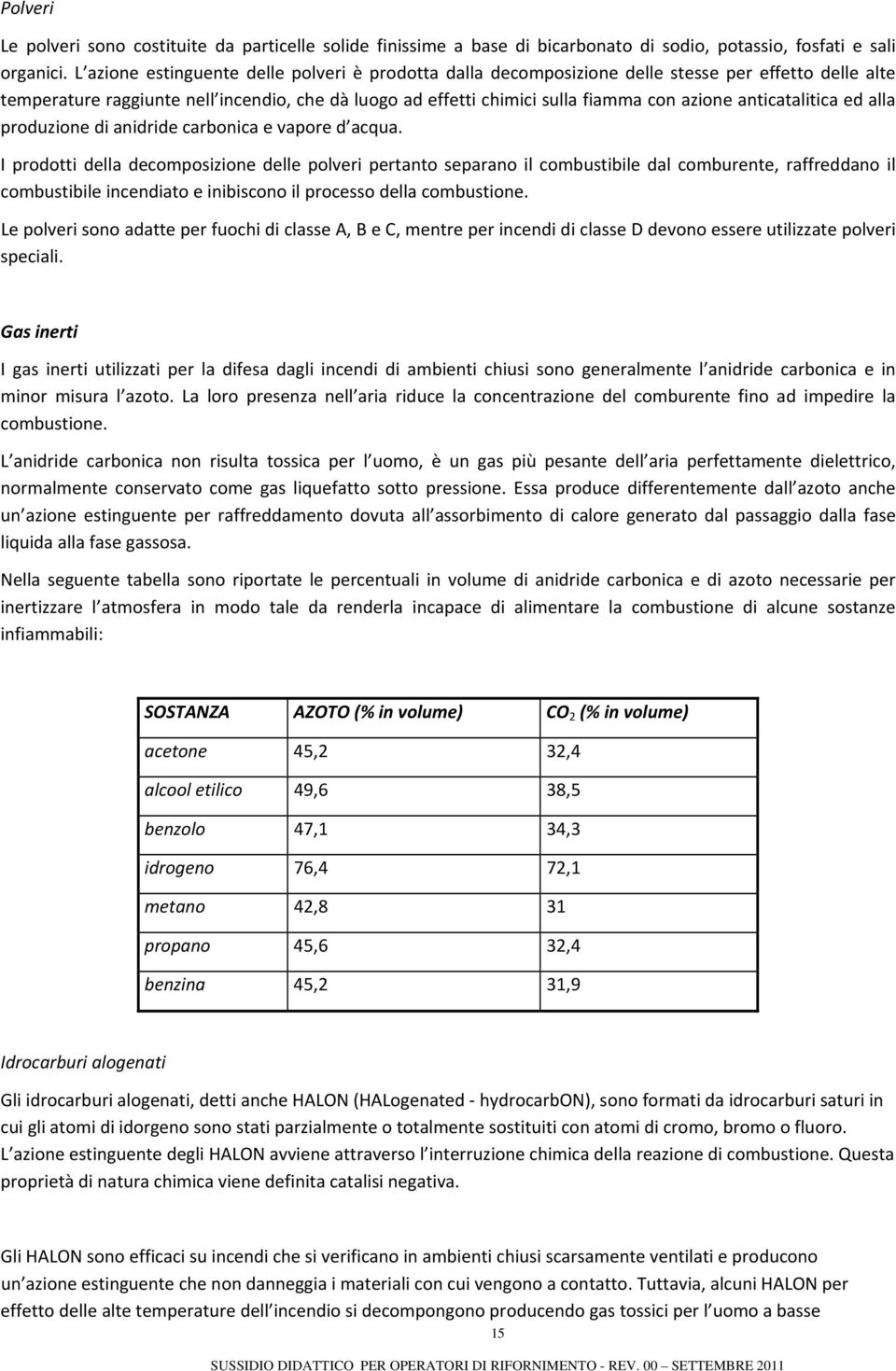 Polveri

Le polveri sono costituite da particelle solide finissime a base di bicarbonato di sodio, potassio, fosfati e sali organici. L azione estinguente delle polveri è prodotta dalla decomposizione delle stesse per effetto delle alte temperature raggiunte nell incendio, che dà luogo ad effetti chimici sulla fiamma con azione anticatalitica ed alla produzione di anidride carbonica e vapore d acqua.

I prodotti della decomposizione delle polveri pertanto separano il combustibile dal comburente, raffreddano il combustibile incendiato e inibiscono il processo della combustione.

Le polveri sono adatte per fuochi di classe A, B e C, mentre per incendi di classe D devono essere utilizzate polveri speciali.

Gas inerti

I gas inerti utilizzati per la difesa dagli incendi di ambienti chiusi sono generalmente l anidride carbonica e in minor misura l azoto. La loro presenza nell aria riduce la concentrazione del comburente fino ad impedire la combustione.

L anidride carbonica non risulta tossica per l uomo, è un gas più pesante dell aria perfettamente dielettrico, normalmente conservato come gas liquefatto sotto pressione. Essa produce differentemente dall azoto anche un azione estinguente per raffreddamento dovuta all assorbimento di calore generato dal passaggio dalla fase liquida alla fase gassosa.

Nella seguente tabella sono riportate le percentuali in volume di anidride carbonica e di azoto necessarie per inertizzare l atmosfera in modo tale da renderla incapace di alimentare la combustione di alcune sostanze infiammabili:

| SOSTANZA | AZOTO (% in volume) | $CO_2$ (% in volume) |
|---|---|---|
| acetone | 45,2 | 32,4 |
| alcool etilico | 49,6 | 38,5 |
| benzolo | 47,1 | 34,3 |
| idrogeno | 76,4 | 72,1 |
| metano | 42,8 | 31 |
| propano | 45,6 | 32,4 |
| benzina | 45,2 | 31,9 |

Idrocarburi alogenati

Gli idrocarburi alogenati, detti anche HALON (HALogenated - hydrocarbON), sono formati da idrocarburi saturi in cui gli atomi di idorgeno sono stati parzialmente o totalmente sostituiti con atomi di cromo, bromo o fluoro. L azione estinguente degli HALON avviene attraverso l interruzione chimica della reazione di combustione. Questa proprietà di natura chimica viene definita catalisi negativa.

Gli HALON sono efficaci su incendi che si verificano in ambienti chiusi scarsamente ventilati e producono un azione estinguente che non danneggia i materiali con cui vengono a contatto. Tuttavia, alcuni HALON per effetto delle alte temperature dell incendio si decompongono producendo gas tossici per l uomo a basse

15

SUSSIDIO DIDATTICO PER OPERATORI DI RIFORNIMENTO - REV. 00 – SETTEMBRE 2011